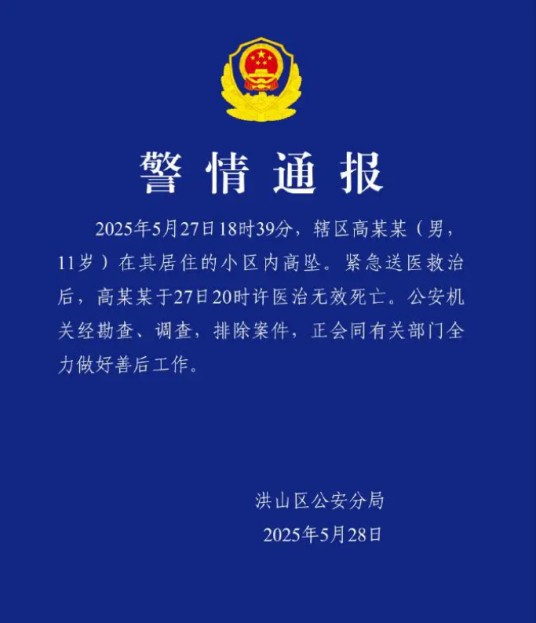 警情通报

2025年5月27日18时39分，辖区高某某（男，11岁）在其居住的小区内高坠。紧急送医救治后，高某某于27日20时许医治无效死亡。公安机关经勘查、调查，排除案件，正会同有关部门全力做好善后工作。

洪山区公安分局
2025年5月28日